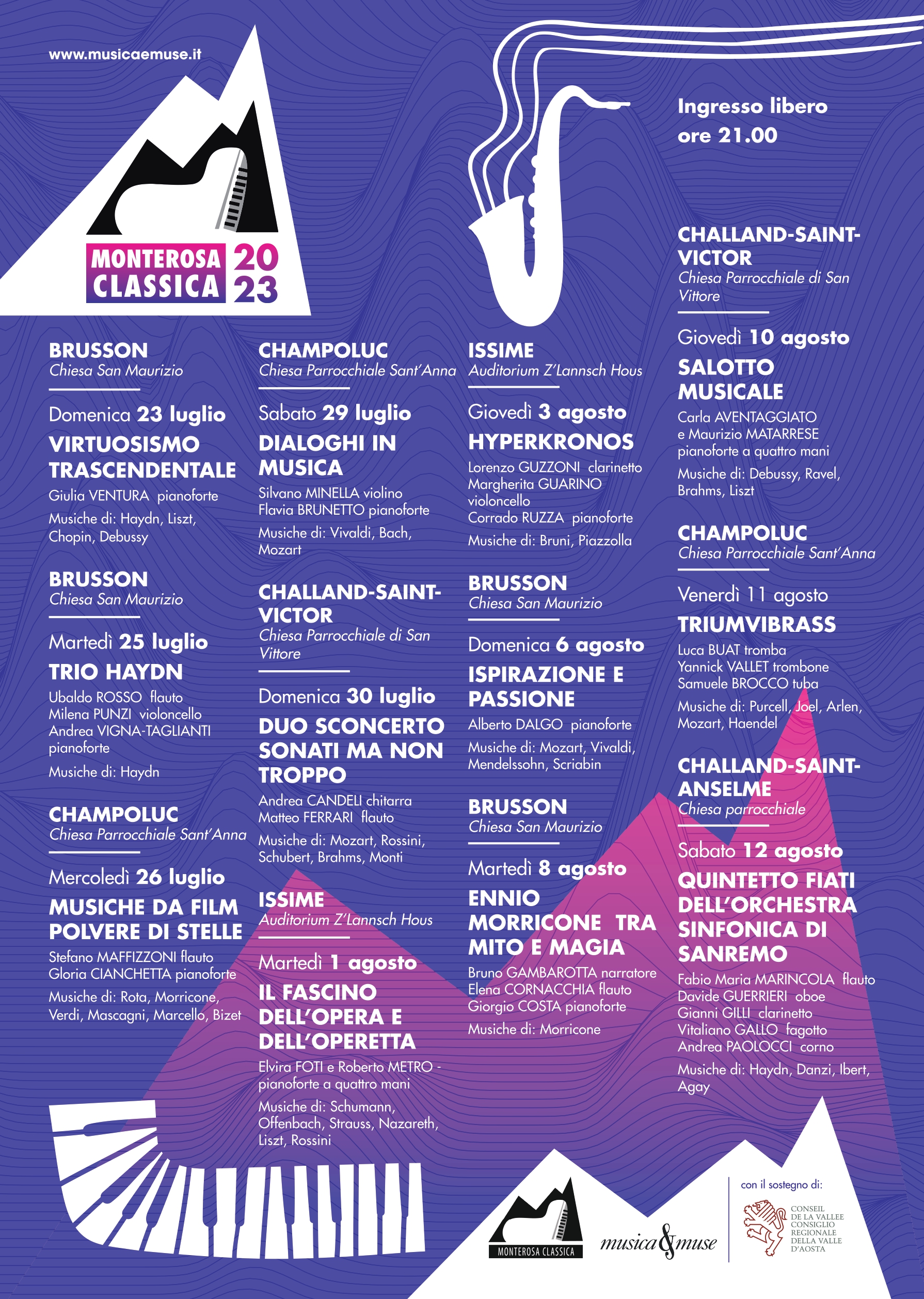 www.musicaemuse.it

MONTEROSA CLASSICA 2023

Ingresso libero
ore 21.00

BRUSSON
Chiesa San Maurizio

Domenica 23 luglio
VIRTUOSISMO TRASCENDENTALE
Giulia VENTURA pianoforte
Musiche di: Haydn, Liszt, Chopin, Debussy

BRUSSON
Chiesa San Maurizio

Martedì 25 luglio
TRIO HAYDN
Ubaldo ROSSO flauto
Milena PUNZI violoncello
Andrea VIGNA-TAGLIANTI pianoforte
Musiche di: Haydn

CHAMPOLUC
Chiesa Parrocchiale Sant'Anna

Mercoledì 26 luglio
MUSICHE DA FILM POLVERE DI STELLE
Stefano MAFFIZZONI flauto
Gloria CIANCHETTA pianoforte
Musiche di: Rota, Morricone, Verdi, Mascagni, Marcello, Bizet

CHAMPOLUC
Chiesa Parrocchiale Sant'Anna

Sabato 29 luglio
DIALOGHI IN MUSICA
Silvano MINELLA violino
Flavia BRUNETTO pianoforte
Musiche di: Vivaldi, Bach, Mozart

CHALLAND-SAINT-VICTOR
Chiesa Parrocchiale di San Vittore

Domenica 30 luglio
DUO SCONCERTO SONATI MA NON TROPPO
Andrea CANDELI chitarra
Matteo FERRARI flauto
Musiche di: Mozart, Rossini, Schubert, Brahms, Monti

ISSIME
Auditorium Z'Lannsch Hous

Martedì 1 agosto
IL FASCINO DELL'OPERA E DELL'OPERETTA
Elvira FOTI e Roberto METRO - pianoforte a quattro mani
Musiche di: Schumann, Offenbach, Strauss, Nazareth, Liszt, Rossini

ISSIME
Auditorium Z'Lannsch Hous

Giovedì 3 agosto
HYPERKRONOS
Lorenzo GUZZONI clarinetto
Margherita GUARINO violoncello
Corrado RUZZA pianoforte
Musiche di: Bruni, Piazzolla

BRUSSON
Chiesa San Maurizio

Domenica 6 agosto
ISPIRAZIONE E PASSIONE
Alberto DALGO pianoforte
Musiche di: Mozart, Vivaldi, Mendelssohn, Scriabin

BRUSSON
Chiesa San Maurizio

Martedì 8 agosto
ENNIO MORRICONE TRA MITO E MAGIA
Bruno GAMBAROTTA narratore
Elena CORNACCHIA flauto
Giorgio COSTA pianoforte
Musiche di: Morricone

CHALLAND-SAINT-VICTOR
Chiesa Parrocchiale di San Vittore

Giovedì 10 agosto
SALOTTO MUSICALE
Carla AVENTAGGIATO e Maurizio MATARRESE pianoforte a quattro mani
Musiche di: Debussy, Ravel, Brahms, Liszt

CHAMPOLUC
Chiesa Parrocchiale Sant'Anna

Venerdì 11 agosto
TRIUMVIBRASS
Luca BUAT tromba
Yannick VALLET trombone
Samuele BROCCO tuba
Musiche di: Purcell, Joel, Arlen, Mozart, Haendel

CHALLAND-SAINT-ANSELME
Chiesa parrocchiale

Sabato 12 agosto
QUINTETTO FIATI DELL'ORCHESTRA SINFONICA DI SANREMO
Fabio Maria MARINCOLA flauto
Davide GUERRIERI oboe
Gianni GILLI clarinetto
Vitaliano GALLO fagotto
Andrea PAOLOCCI corno
Musiche di: Haydn, Danzi, Ibert, Agay

MONTEROSA CLASSICA
musica&muse
con il sostegno di:
CONSEIL DE LA VALLEE
CONSIGLIO REGIONALE DELLA VALLE D'AOSTA